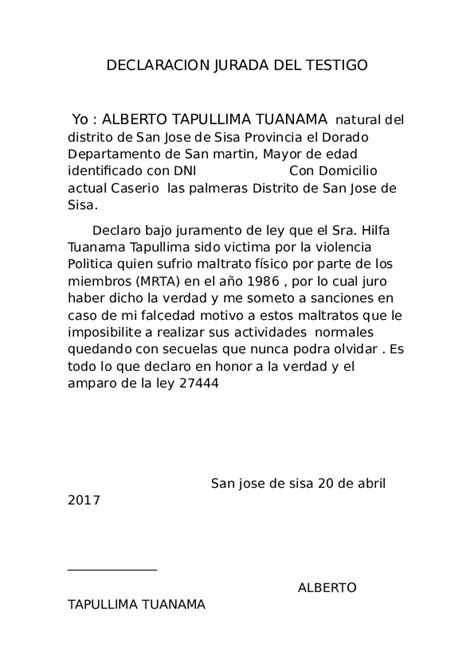 DECLARACION JURADA DEL TESTIGO

Yo : ALBERTO TAPULLIMA TUANAMA natural del distrito de San Jose de Sisa Provincia el Dorado Departamento de San martin, Mayor de edad identificado con DNI Con Domicilio actual Caserio las palmeras Distrito de San Jose de Sisa.

Declaro bajo juramento de ley que el Sra. Hilfa Tuanama Tapullima sido victima por la violencia Politica quien sufrio maltrato físico por parte de los miembros (MRTA) en el año 1986 , por lo cual juro haber dicho la verdad y me someto a sanciones en caso de mi falcedad motivo a estos maltratos que le imposibilite a realizar sus actividades normales quedando con secuelas que nunca podra olvidar . Es todo lo que declaro en honor a la verdad y el amparo de la ley 27444

San jose de sisa 20 de abril 2017

ALBERTO TAPULLIMA TUANAMA